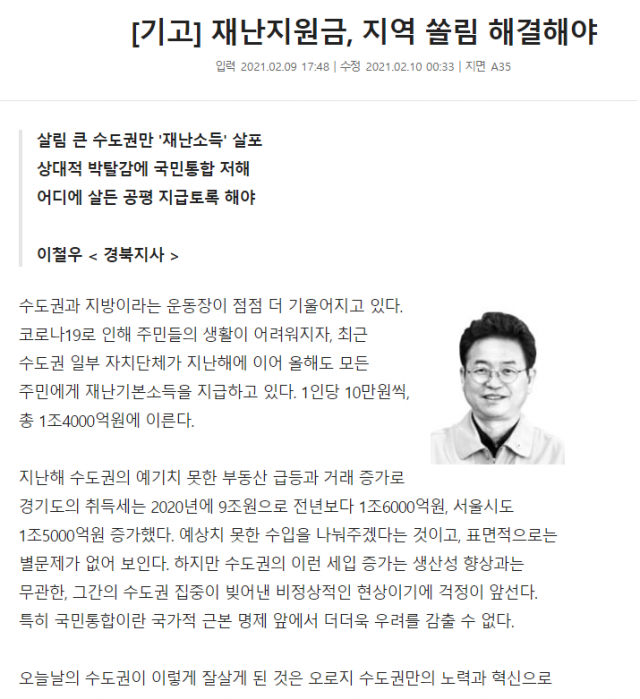 [기고] 재난지원금, 지역 쏠림 해결해야

입력 2021.02.09 17:48 | 수정 2021.02.10 00:33 | 지면 A35

살림 큰 수도권만 '재난소득' 살포
상대적 박탈감에 국민통합 저해
어디에 살든 공평 지급토록 해야

이철우 < 경북지사 >

수도권과 지방이라는 운동장이 점점 더 기울어지고 있다. 코로나19로 인해 주민들의 생활이 어려워지자, 최근 수도권 일부 자치단체가 지난해에 이어 올해도 모든 주민에게 재난기본소득을 지급하고 있다. 1인당 10만원씩, 총 1조4000억원에 이른다.

지난해 수도권의 예기치 못한 부동산 급등과 거래 증가로 경기도의 취득세는 2020년에 9조원으로 전년보다 1조6000억원, 서울시도 1조5000억원 증가했다. 예상치 못한 수입을 나눠주겠다는 것이고, 표면적으로는 별문제가 없어 보인다. 하지만 수도권의 이런 세입 증가는 생산성 향상과는 무관한, 그간의 수도권 집중이 빚어낸 비정상적인 현상이기에 걱정이 앞선다. 특히 국민통합이란 국가적 근본 명제 앞에서 더더욱 우려를 감출 수 없다.

오늘날의 수도권이 이렇게 잘살게 된 것은 오로지 수도권만의 노력과 혁신으로